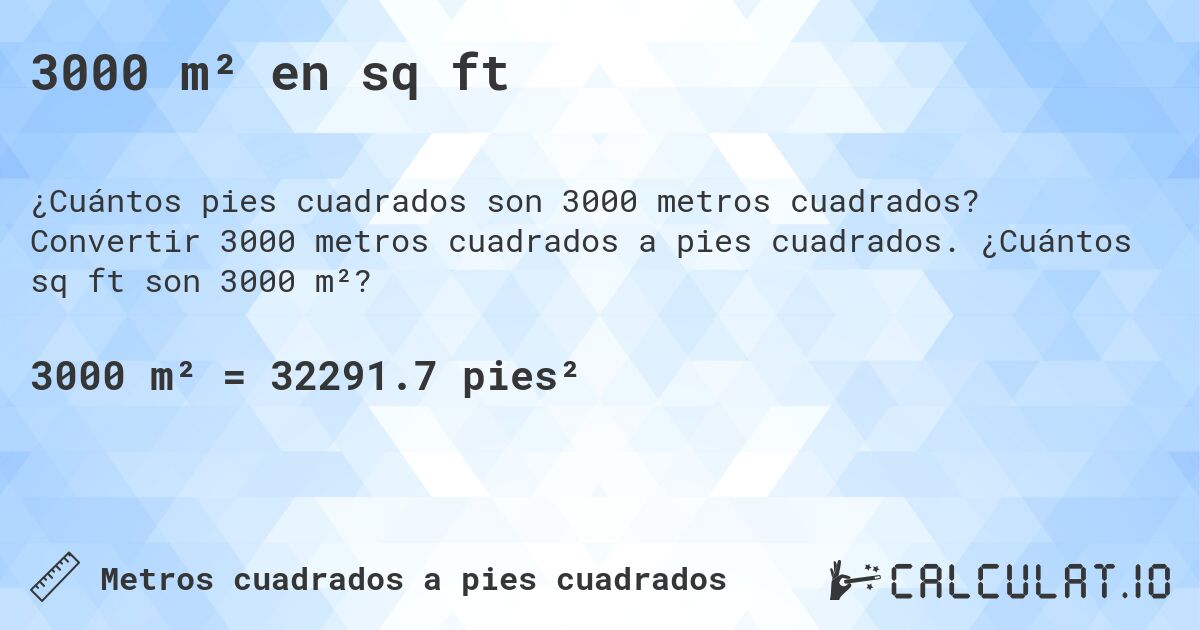 3000 m² en sq ft

¿Cuántos pies cuadrados son 3000 metros cuadrados? Convertir 3000 metros cuadrados a pies cuadrados. ¿Cuántos sq ft son 3000 m²?

3000 m² = 32291.7 pies²

Metros cuadrados a pies cuadrados

CALCULAT.IO